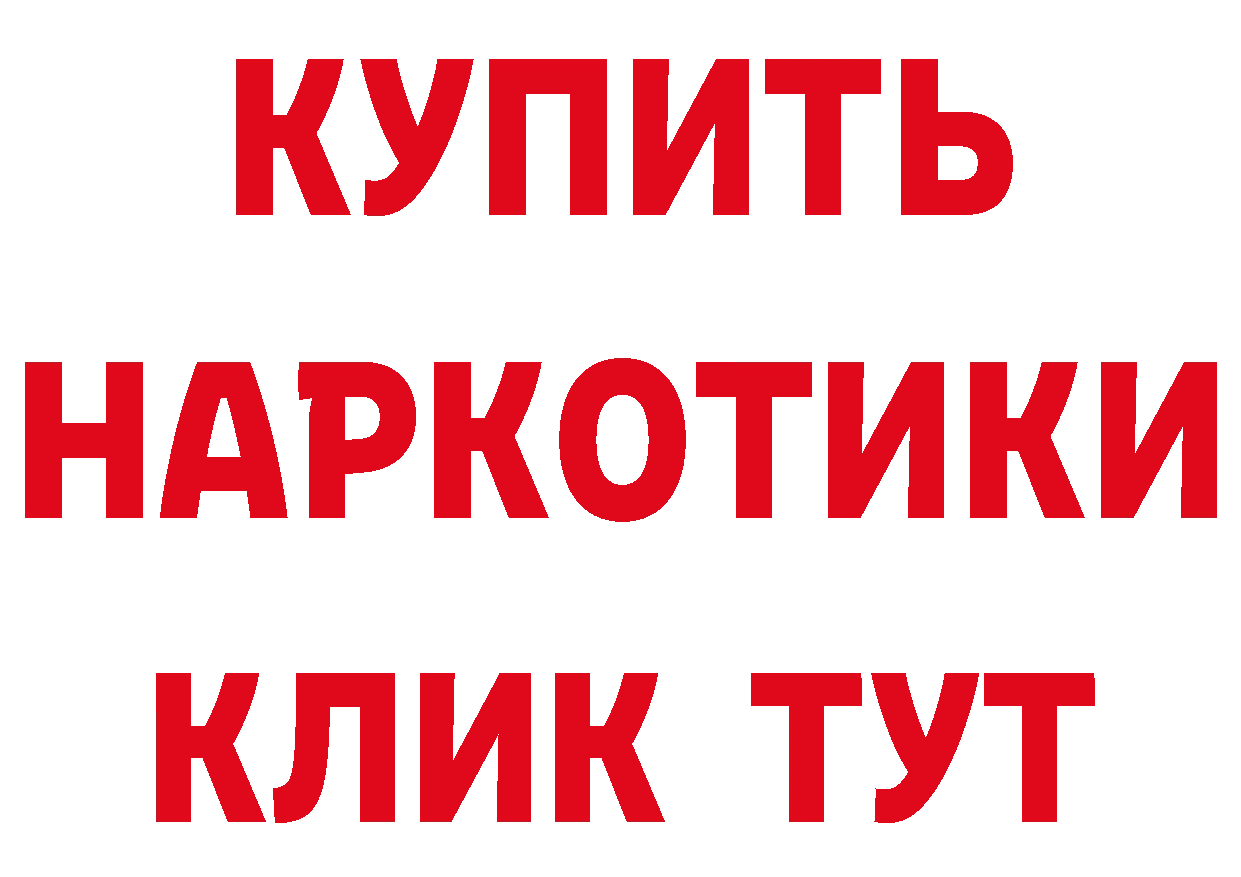 КУПИТЬ НАРКОТИКИ КЛИК ТУТ